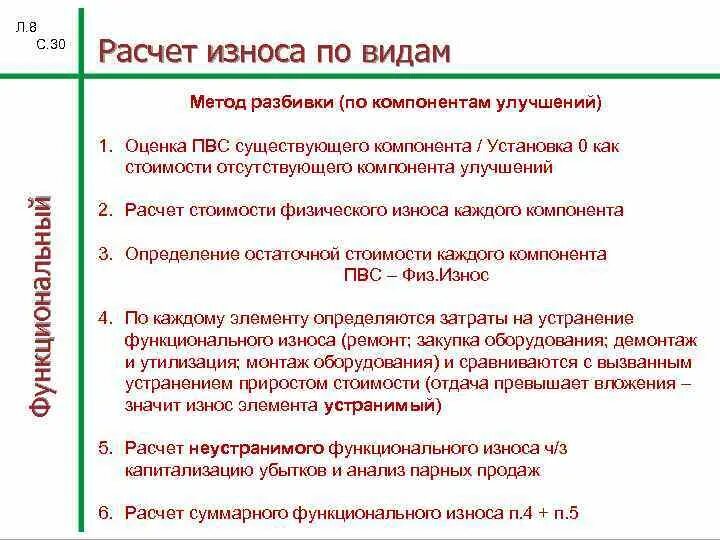 Л.8
С.30

Расчет износа по видам

Функциональный

Метод разбивки (по компонентам улучшений)

1. Оценка ПВС существующего компонента / Установка 0 как стоимости отсутствующего компонента улучшений

2. Расчет стоимости физического износа каждого компонента

3. Определение остаточной стоимости каждого компонента
ПВС – Физ.Износ

4. По каждому элементу определяются затраты на устранение функционального износа (ремонт; закупка оборудования; демонтаж и утилизация; монтаж оборудования) и сравниваются с вызванным устранением приростом стоимости (отдача превышает вложения – значит износ элемента устранимый)

5. Расчет неустранимого функционального износа ч/з капитализацию убытков и анализ парных продаж

6. Расчет суммарного функционального износа п.4 + п.5